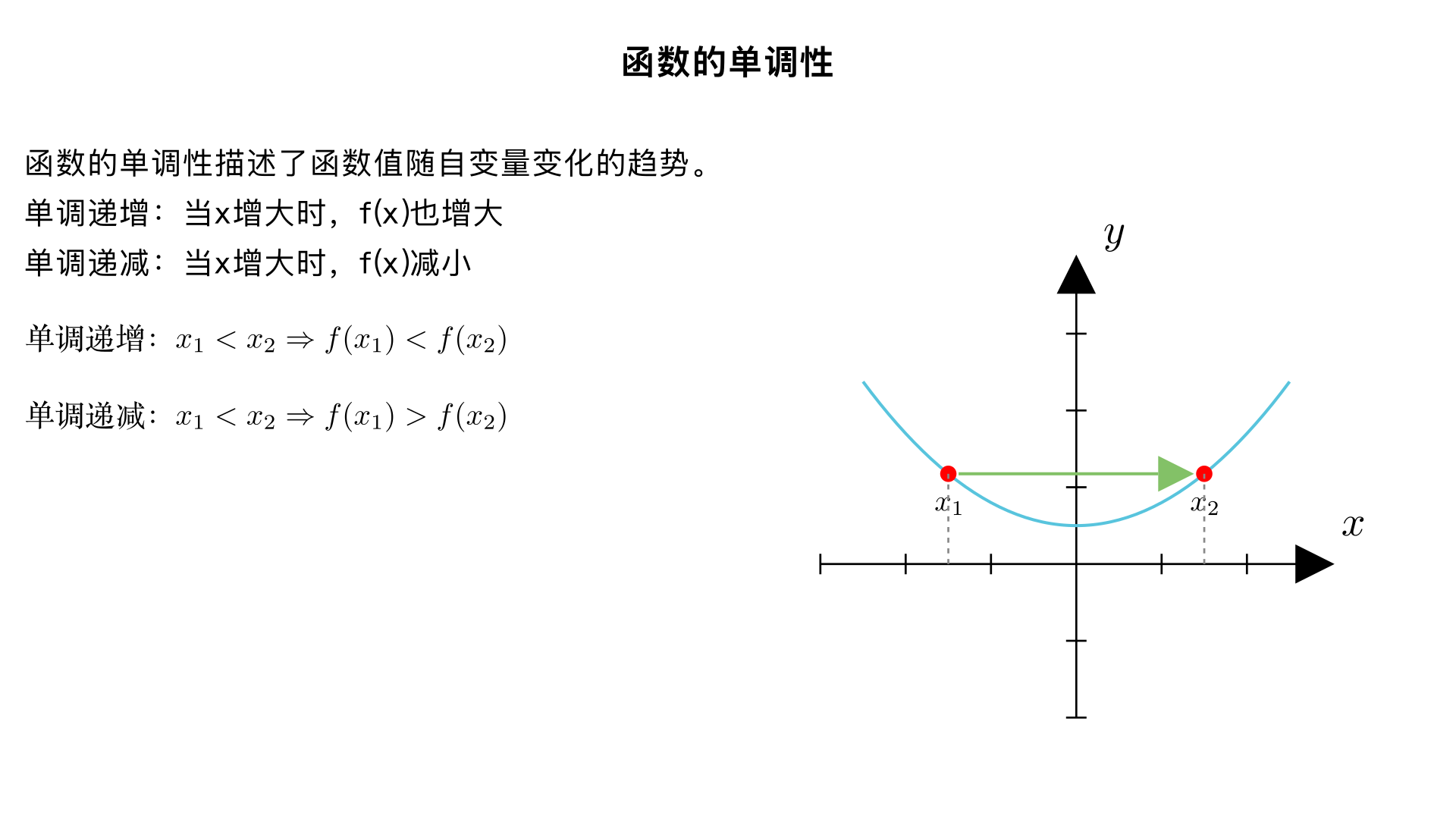 函数的单调性

函数的单调性描述了函数值随自变量变化的趋势。
单调递增：当x增大时，f(x)也增大
单调递减：当x增大时，f(x)减小

单调递增：$x_1 < x_2 \Rightarrow f(x_1) < f(x_2)$

单调递减：$x_1 < x_2 \Rightarrow f(x_1) > f(x_2)$

$y$

$x_1$

$x_2$

$x$